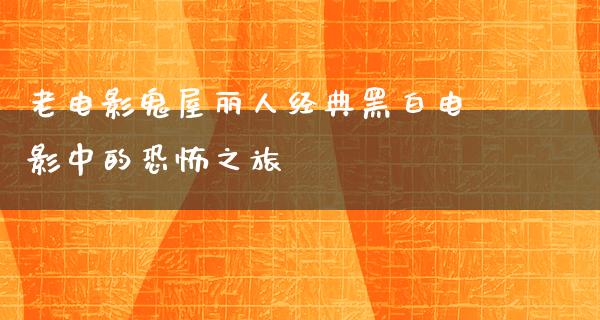 老电影鬼屋丽人经典黑白电影中的恐怖之旅